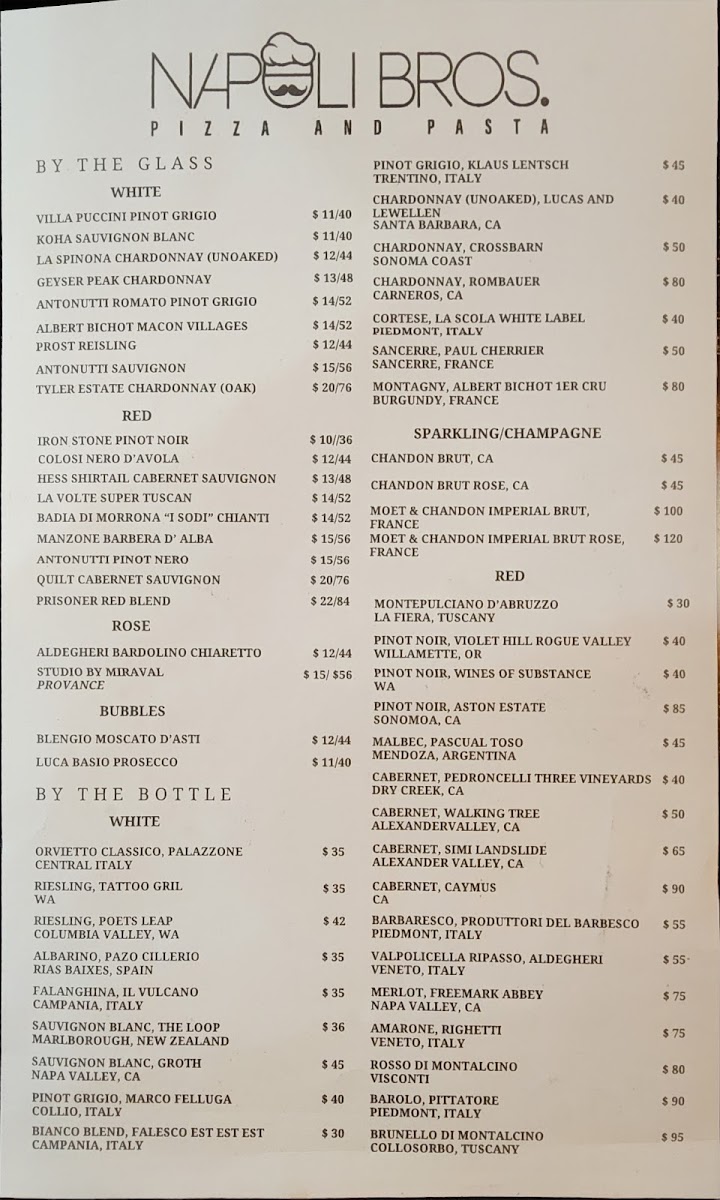 NAPOLI BROS.
PIZZA AND PASTA

BY THE GLASS

WHITE

| | |
|---|---|
| VILLA PUCCINI PINOT GRIGIO | $ 11/40 |
| KOHA SAUVIGNON BLANC | $ 11/40 |
| LA SPINONA CHARDONNAY (UNOAKED) | $ 12/44 |
| GEYSER PEAK CHARDONNAY | $ 13/48 |
| ANTONUTTI ROMATO PINOT GRIGIO | $ 14/52 |
| ALBERT BICHOT MACON VILLAGES | $ 14/52 |
| PROST REISLING | $ 12/44 |
| ANTONUTTI SAUVIGNON | $ 15/56 |
| TYLER ESTATE CHARDONNAY (OAK) | $ 20/76 |

RED

| | |
|---|---|
| IRON STONE PINOT NOIR | $ 10//36 |
| COLOSI NERO D'AVOLA | $ 12/44 |
| HESS SHIRTAIL CABERNET SAUVIGNON | $ 13/48 |
| LA VOLTE SUPER TUSCAN | $ 14/52 |
| BADIA DI MORRONA "I SODI" CHIANTI | $ 14/52 |
| MANZONE BARBERA D' ALBA | $ 15/56 |
| ANTONUTTI PINOT NERO | $ 15/56 |
| QUILT CABERNET SAUVIGNON | $ 20/76 |
| PRISONER RED BLEND | $ 22/84 |

ROSE

| | |
|---|---|
| ALDEGHERI BARDOLINO CHIARETTO | $ 12/44 |
| STUDIO BY MIRAVAL PROVANCE | $ 15/ $56 |

BUBBLES

| | |
|---|---|
| BLENGIO MOSCATO D'ASTI | $ 12/44 |
| LUCA BASIO PROSECCO | $ 11/40 |

BY THE BOTTLE

WHITE

| | |
|---|---|
| ORVIETTO CLASSICO, PALAZZONE CENTRAL ITALY | $ 35 |
| RIESLING, TATTOO GRIL WA | $ 35 |
| RIESLING, POETS LEAP COLUMBIA VALLEY, WA | $ 42 |
| ALBARINO, PAZO CILLERIO RIAS BAIXES, SPAIN | $ 35 |
| FALANGHINA, IL VULCANO CAMPANIA, ITALY | $ 35 |
| SAUVIGNON BLANC, THE LOOP MARLBOROUGH, NEW ZEALAND | $ 36 |
| SAUVIGNON BLANC, GROTH NAPA VALLEY, CA | $ 45 |
| PINOT GRIGIO, MARCO FELLUGA COLLIO, ITALY | $ 40 |
| BIANCO BLEND, FALESCO EST EST EST CAMPANIA, ITALY | $ 30 |
| PINOT GRIGIO, KLAUS LENTSCH TRENTINO, ITALY | $ 45 |
| CHARDONNAY (UNOAKED), LUCAS AND LEWELLEN SANTA BARBARA, CA | $ 40 |
| CHARDONNAY, CROSSBARN SONOMA COAST | $ 50 |
| CHARDONNAY, ROMBAUER CARNEROS, CA | $ 80 |
| CORTESE, LA SCOLA WHITE LABEL PIEDMONT, ITALY | $ 40 |
| SANCERRE, PAUL CHERRIER SANCERRE, FRANCE | $ 50 |
| MONTAGNY, ALBERT BICHOT 1ER CRU BURGUNDY, FRANCE | $ 80 |

SPARKLING/CHAMPAGNE

| | |
|---|---|
| CHANDON BRUT, CA | $ 45 |
| CHANDON BRUT ROSE, CA | $ 45 |
| MOET & CHANDON IMPERIAL BRUT, FRANCE | $ 100 |
| MOET & CHANDON IMPERIAL BRUT ROSE, FRANCE | $ 120 |

RED

| | |
|---|---|
| MONTEPULCIANO D'ABRUZZO LA FIERA, TUSCANY | $ 30 |
| PINOT NOIR, VIOLET HILL ROGUE VALLEY WILLAMETTE, OR | $ 40 |
| PINOT NOIR, WINES OF SUBSTANCE WA | $ 40 |
| PINOT NOIR, ASTON ESTATE SONOMOA, CA | $ 85 |
| MALBEC, PASCUAL TOSO MENDOZA, ARGENTINA | $ 45 |
| CABERNET, PEDRONCELLI THREE VINEYARDS DRY CREEK, CA | $ 40 |
| CABERNET, WALKING TREE ALEXANDERVALLEY, CA | $ 50 |
| CABERNET, SIMI LANDSLIDE ALEXANDER VALLEY, CA | $ 65 |
| CABERNET, CAYMUS CA | $ 90 |
| BARBARESCO, PRODUTTORI DEL BARBESCO PIEDMONT, ITALY | $ 55 |
| VALPOLICELLA RIPASSO, ALDEGHERI VENETO, ITALY | $ 55 |
| MERLOT, FREEMARK ABBEY NAPA VALLEY, CA | $ 75 |
| AMARONE, RIGHETTI VENETO, ITALY | $ 75 |
| ROSSO DI MONTALCINO VISCONTI | $ 80 |
| BAROLO, PITTATORE PIEDMONT, ITALY | $ 90 |
| BRUNELLO DI MONTALCINO COLLOSORBO, TUSCANY | $ 95 |